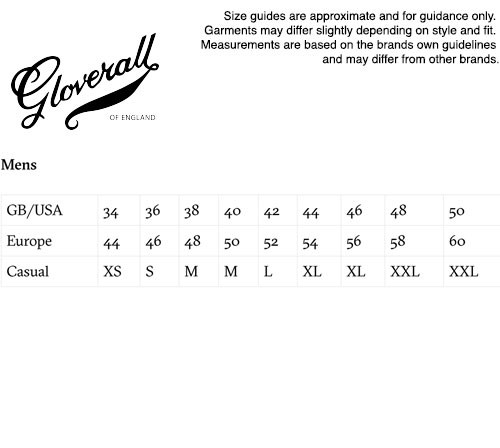 Gloverall
OF ENGLAND

Size guides are approximate and for guidance only. Garments may differ slightly depending on style and fit. Measurements are based on the brands own guidelines and may differ from other brands.

Mens

| GB/USA | 34 | 36 | 38 | 40 | 42 | 44 | 46 | 48 | 50 |
|---|---|---|---|---|---|---|---|---|---|
| Europe | 44 | 46 | 48 | 50 | 52 | 54 | 56 | 58 | 60 |
| Casual | XS | S | M | M | L | XL | XL | XXL | XXL |